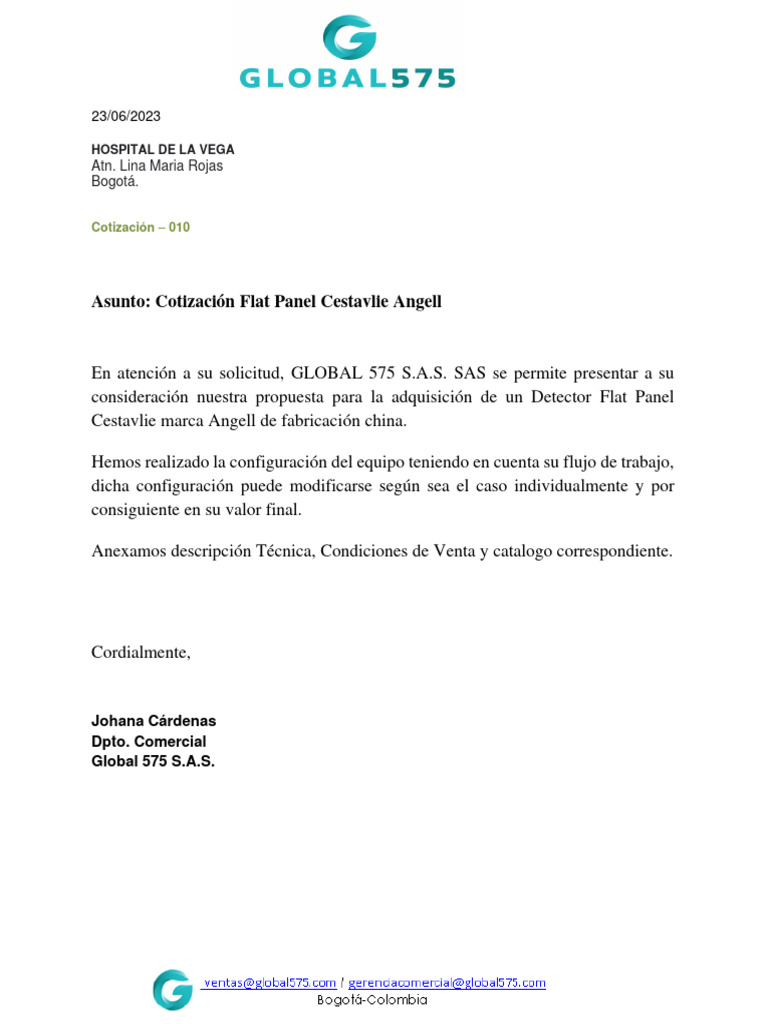 GLOBAL575

23/06/2023

HOSPITAL DE LA VEGA
Atn. Lina Maria Rojas
Bogotá.

Cotización – 010

Asunto: Cotización Flat Panel Cestavlie Angell

En atención a su solicitud, GLOBAL 575 S.A.S. SAS se permite presentar a su consideración nuestra propuesta para la adquisición de un Detector Flat Panel Cestavlie marca Angell de fabricación china.

Hemos realizado la configuración del equipo teniendo en cuenta su flujo de trabajo, dicha configuración puede modificarse según sea el caso individualmente y por consiguiente en su valor final.

Anexamos descripción Técnica, Condiciones de Venta y catalogo correspondiente.

Cordialmente,

Johana Cárdenas
Dpto. Comercial
Global 575 S.A.S.

ventas@global575.com / gerenciacomercial@global575.com
Bogotá-Colombia